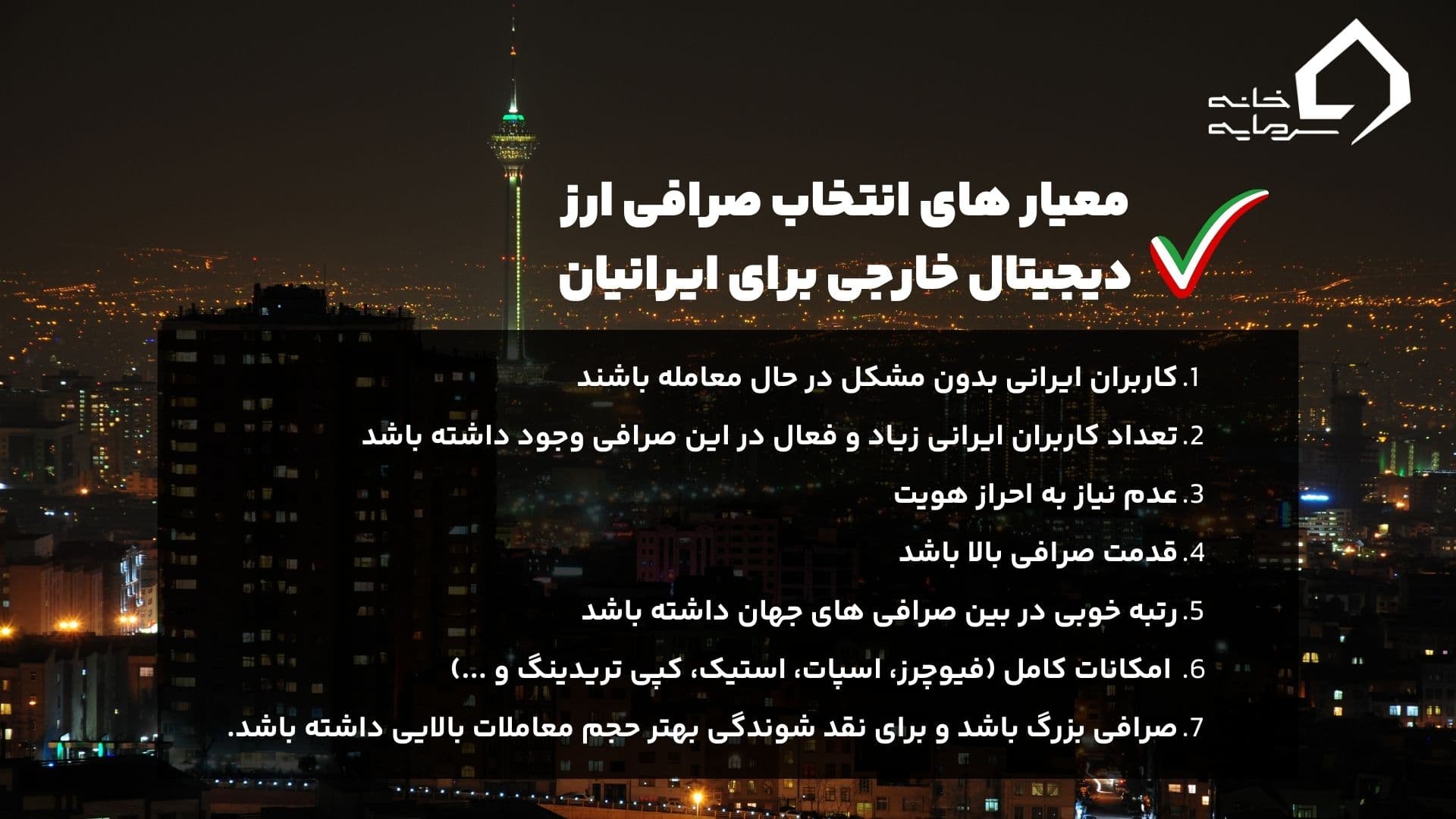 خانه سرمایه

معیار های انتخاب صرافی ارز دیجیتال خارجی برای ایرانیان

1. کاربران ایرانی بدون مشکل در حال معامله باشند

2. تعداد کاربران ایرانی زیاد و فعال در این صرافی وجود داشته باشد

3. عدم نیاز به احراز هویت

4. قدمت صرافی بالا باشد

5. رتبه خوبی در بین صرافی های جهان داشته باشد

6. امکانات کامل (فیوچرز، اسپات، استیک، کپی تریدینگ و ...)

7. صرافی بزرگ باشد و برای نقد شوندگی بهتر حجم معاملات بالایی داشته باشد.